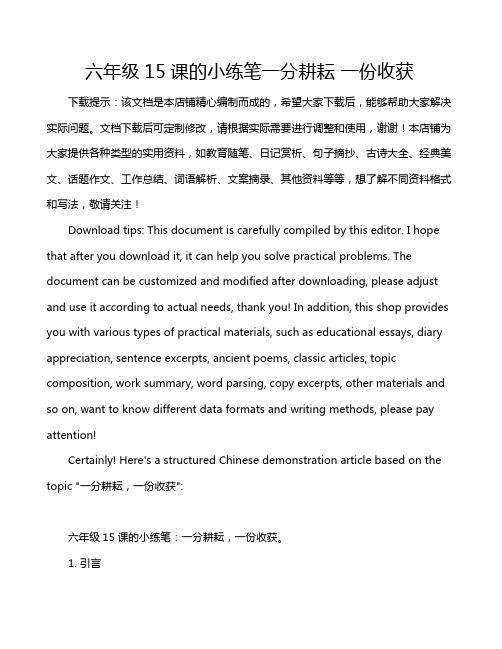 六年级 15 课的小练笔一分耕耘 一份收获

下载提示：该文档是本店铺精心编制而成的，希望大家下载后，能够帮助大家解决实际问题。文档下载后可定制修改，请根据实际需要进行调整和使用，谢谢！本店铺为大家提供各种类型的实用资料，如教育随笔、日记赏析、句子摘抄、古诗大全、经典美文、话题作文、工作总结、词语解析、文案摘录、其他资料等等，想了解不同资料格式和写法，敬请关注！

Download tips: This document is carefully compiled by this editor. I hope that after you download it, it can help you solve practical problems. The document can be customized and modified after downloading, please adjust and use it according to actual needs, thank you! In addition, this shop provides you with various types of practical materials, such as educational essays, diary appreciation, sentence excerpts, ancient poems, classic articles, topic composition, work summary, word parsing, copy excerpts, other materials and so on, want to know different data formats and writing methods, please pay attention!

Certainly! Here's a structured Chinese demonstration article based on the topic "一分耕耘，一份收获":

六年级 15 课的小练笔：一分耕耘，一份收获。

1. 引言